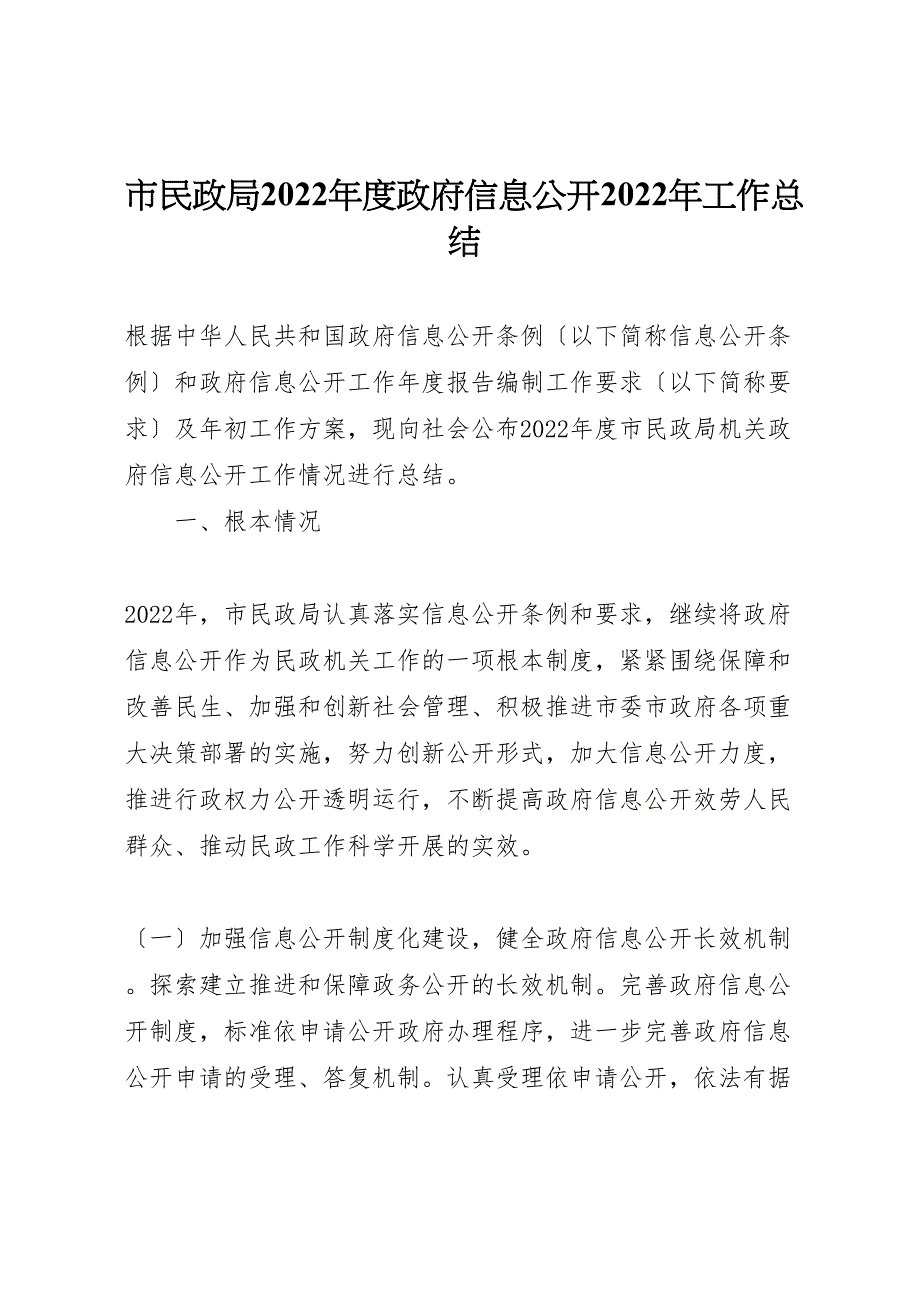 市民政局2022年度政府信息公开2022年工作总结

根据中华人民共和国政府信息公开条例〔以下简称信息公开条例〕和政府信息公开工作年度报告编制工作要求〔以下简称要求〕及年初工作方案，现向社会公布2022年度市民政局机关政府信息公开工作情况进行总结。

一、根本情况

2022年，市民政局认真落实信息公开条例和要求，继续将政府信息公开作为民政机关工作的一项根本制度，紧紧围绕保障和改善民生、加强和创新社会管理、积极推进市委市政府各项重大决策部署的实施，努力创新公开形式，加大信息公开力度，推进行政权力公开透明运行，不断提高政府信息公开效劳人民群众、推动民政工作科学开展的实效。

〔一〕加强信息公开制度化建设，健全政府信息公开长效机制。探索建立推进和保障政务公开的长效机制。完善政府信息公开制度，标准依申请公开政府办理程序，进一步完善政府信息公开申请的受理、答复机制。认真受理依申请公开，依法有据